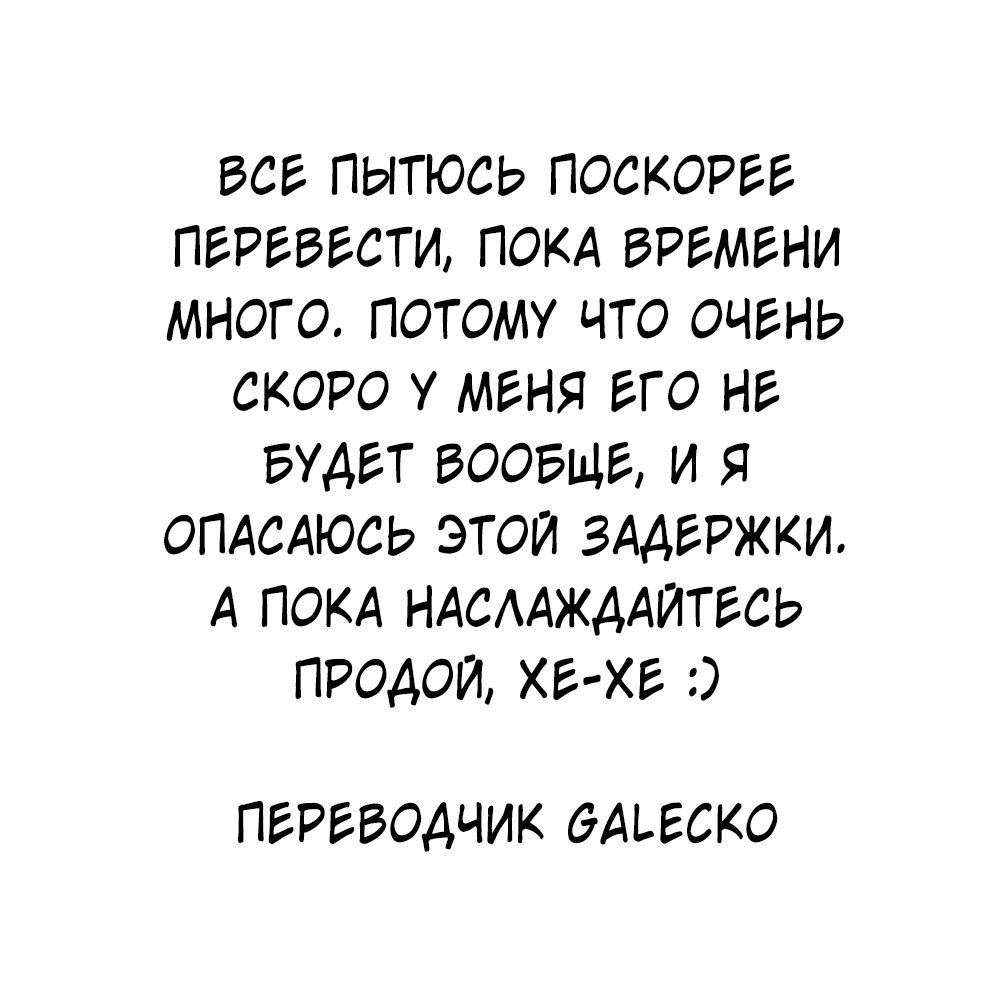 ВСЕ ПЫТЮСЬ ПОСКОРЕЕ ПЕРЕВЕСТИ, ПОКА ВРЕМЕНИ МНОГО. ПОТОМУ ЧТО ОЧЕНЬ СКОРО У МЕНЯ ЕГО НЕ БУДЕТ ВООБЩЕ, И Я ОПАСАЮСЬ ЭТОЙ ЗАДЕРЖКИ. А ПОКА НАСЛАЖДАЙТЕСЬ ПРОДОЙ, ХЕ-ХЕ :)

ПЕРЕВОДЧИК GALECKO